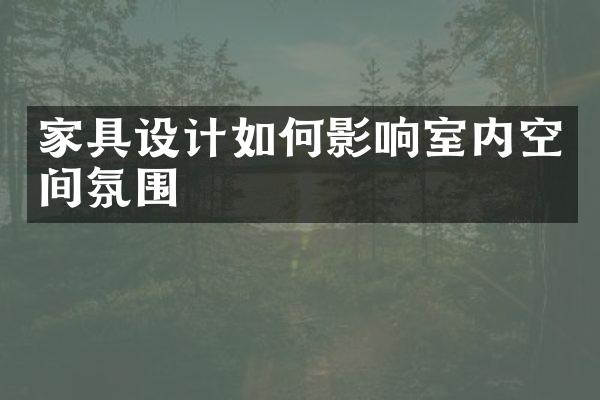 家具设计如何影响室内空间氛围